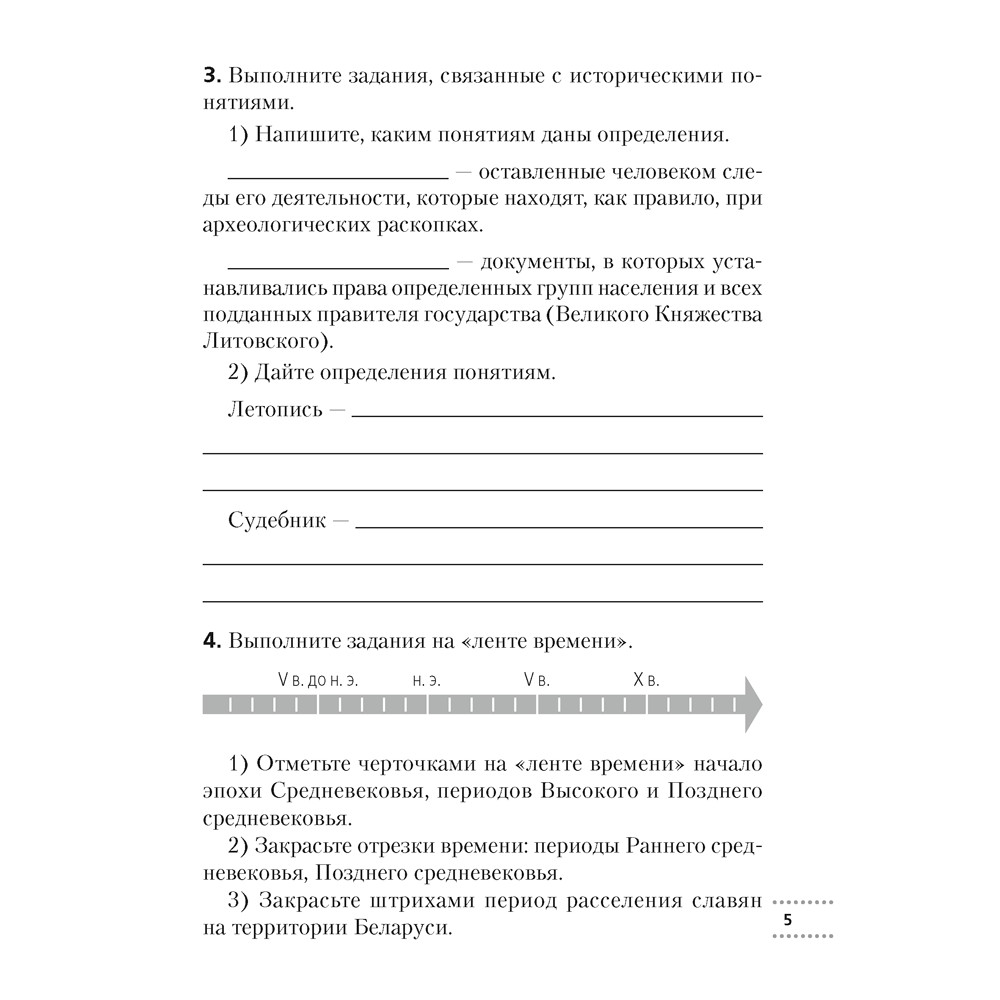 3. Выполните задания, связанные с историческими понятиями.

1) Напишите, каким понятиям даны определения.

____ — оставленные человеком следы его деятельности, которые находят, как правило, при археологических раскопках.

____ — документы, в которых устанавливались права определенных групп населения и всех подданных правителя государства (Великого Княжества Литовского).

2) Дайте определения понятиям.

Летопись — ____

____

____

Судебник — ____

____

____

4. Выполните задания на «ленте времени».

V в. до н. э.
н. э.
V в.
X в.

1) Отметьте черточками на «ленте времени» начало эпохи Средневековья, периодов Высокого и Позднего средневековья.

2) Закрасьте отрезки времени: периоды Раннего средневековья, Позднего средневековья.

3) Закрасьте штрихами период расселения славян на территории Беларуси.

5